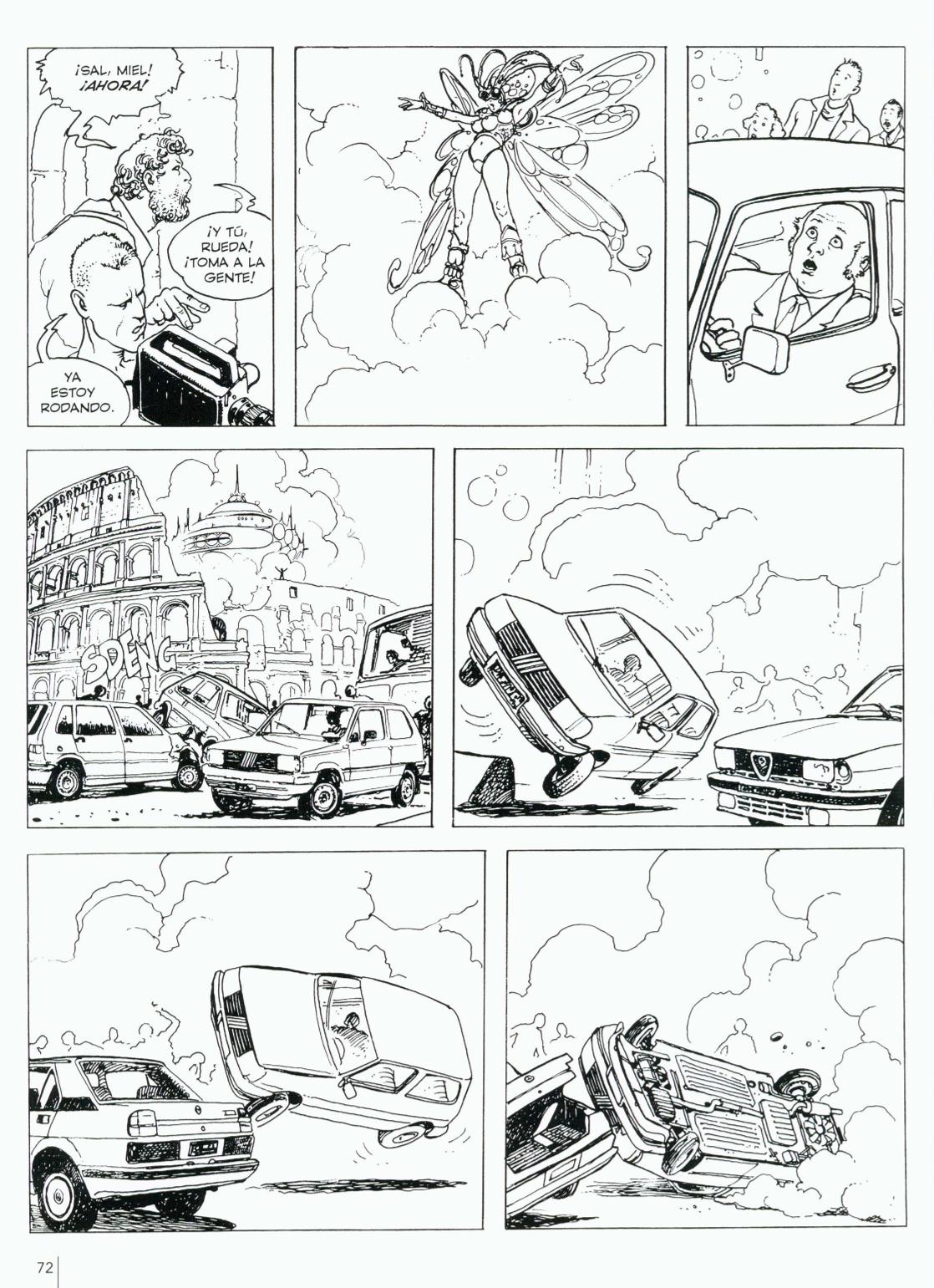 ¡SAL, MIEL! ¡AHORA!

¡Y TÚ, RUEDA! ¡TOMA A LA GENTE!

YA ESTOY RODANDO.

SDENG

72